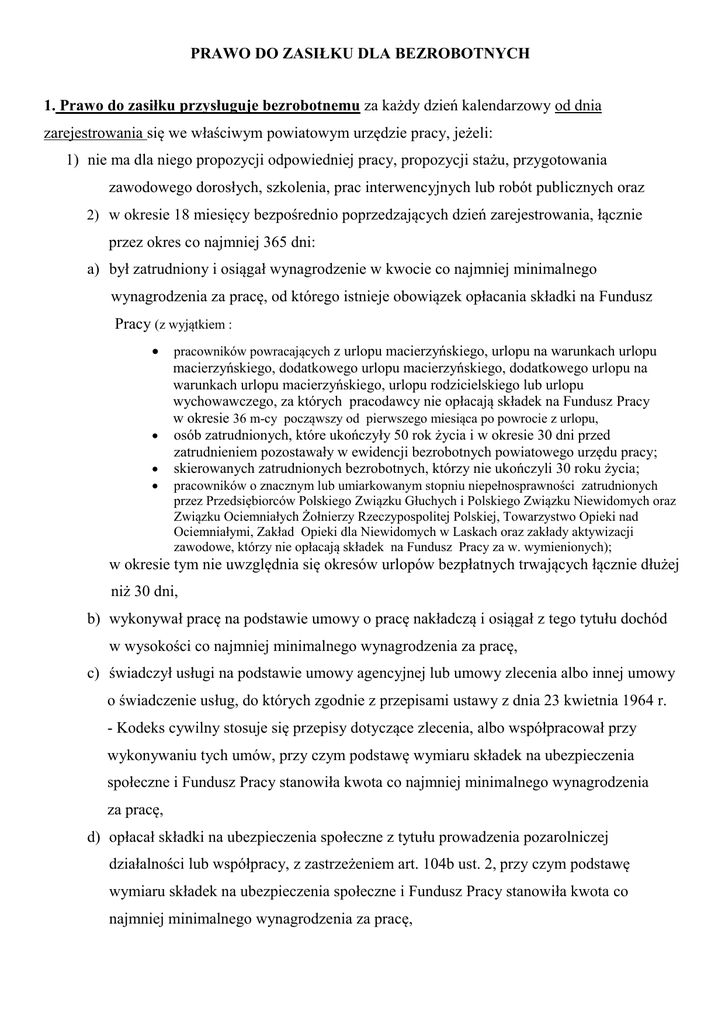 PRAWO DO ZASIŁKU DLA BEZROBOTNYCH

1. Prawo do zasiłku przysługuje bezrobotnemu za każdy dzień kalendarzowy od dnia zarejestrowania się we właściwym powiatowym urzędzie pracy, jeżeli:

1) nie ma dla niego propozycji odpowiedniej pracy, propozycji stażu, przygotowania zawodowego dorosłych, szkolenia, prac interwencyjnych lub robót publicznych oraz

2) w okresie 18 miesięcy bezpośrednio poprzedzających dzień zarejestrowania, łącznie przez okres co najmniej 365 dni:

a) był zatrudniony i osiągał wynagrodzenie w kwocie co najmniej minimalnego wynagrodzenia za pracę, od którego istnieje obowiązek opłacania składki na Fundusz Pracy (z wyjątkiem :

• pracowników powracających z urlopu macierzyńskiego, urlopu na warunkach urlopu macierzyńskiego, dodatkowego urlopu macierzyńskiego, dodatkowego urlopu na warunkach urlopu macierzyńskiego, urlopu rodzicielskiego lub urlopu wychowawczego, za których pracodawcy nie opłacają składek na Fundusz Pracy w okresie 36 m-cy począwszy od pierwszego miesiąca po powrocie z urlopu,
• osób zatrudnionych, które ukończyły 50 rok życia i w okresie 30 dni przed zatrudnieniem pozostawały w ewidencji bezrobotnych powiatowego urzędu pracy;
• skierowanych zatrudnionych bezrobotnych, którzy nie ukończyli 30 roku życia;
• pracowników o znacznym lub umiarkowanym stopniu niepełnosprawności zatrudnionych przez Przedsiębiorców Polskiego Związku Głuchych i Polskiego Związku Niewidomych oraz Związku Ociemniałych Żołnierzy Rzeczypospolitej Polskiej, Towarzystwo Opieki nad Ociemniałymi, Zakład Opieki dla Niewidomych w Laskach oraz zakłady aktywizacji zawodowe, którzy nie opłacają składek na Fundusz Pracy za w. wymienionych);

w okresie tym nie uwzględnia się okresów urlopów bezpłatnych trwających łącznie dłużej niż 30 dni,

b) wykonywał pracę na podstawie umowy o pracę nakładczą i osiągał z tego tytułu dochód w wysokości co najmniej minimalnego wynagrodzenia za pracę,

c) świadczył usługi na podstawie umowy agencyjnej lub umowy zlecenia albo innej umowy o świadczenie usług, do których zgodnie z przepisami ustawy z dnia 23 kwietnia 1964 r. - Kodeks cywilny stosuje się przepisy dotyczące zlecenia, albo współpracował przy wykonywaniu tych umów, przy czym podstawę wymiaru składek na ubezpieczenia społeczne i Fundusz Pracy stanowiła kwota co najmniej minimalnego wynagrodzenia za pracę,

d) opłacał składki na ubezpieczenia społeczne z tytułu prowadzenia pozarolniczej działalności lub współpracy, z zastrzeżeniem art. 104b ust. 2, przy czym podstawę wymiaru składek na ubezpieczenia społeczne i Fundusz Pracy stanowiła kwota co najmniej minimalnego wynagrodzenia za pracę,